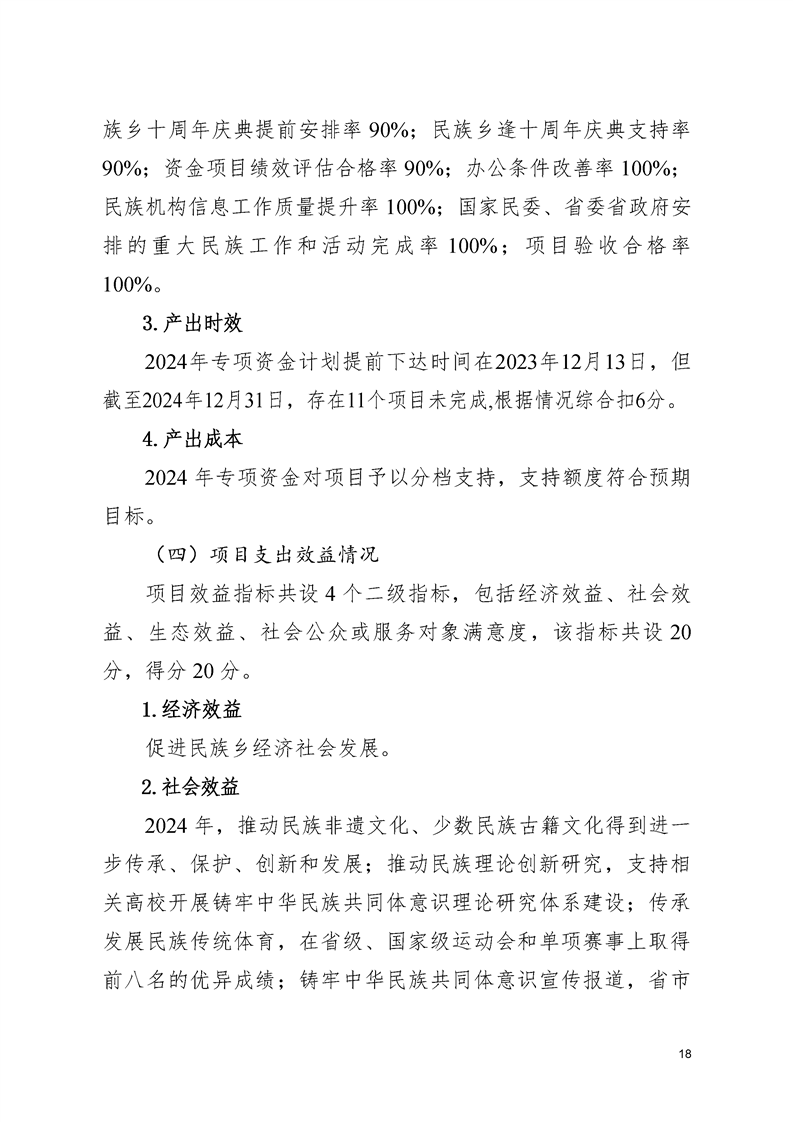 族乡十周年庆典提前安排率 90%；民族乡逢十周年庆典支持率 90%；资金项目绩效评估合格率 90%；办公条件改善率 100%；民族机构信息工作质量提升率 100%；国家民委、省委省政府安排的重大民族工作和活动完成率 100%；项目验收合格率 100%。

3. 产出时效

2024年专项资金计划提前下达时间在2023年12月13日，但截至2024年12月31日，存在11个项目未完成,根据情况综合扣6分。

4. 产出成本

2024 年专项资金对项目予以分档支持，支持额度符合预期目标。

（四）项目支出效益情况

项目效益指标共设 4 个二级指标，包括经济效益、社会效益、生态效益、社会公众或服务对象满意度，该指标共设 20 分，得分 20 分。

1. 经济效益

促进民族乡经济社会发展。

2. 社会效益

2024 年，推动民族非遗文化、少数民族古籍文化得到进一步传承、保护、创新和发展；推动民族理论创新研究，支持相关高校开展铸牢中华民族共同体意识理论研究体系建设；传承发展民族传统体育，在省级、国家级运动会和单项赛事上取得前八名的优异成绩；铸牢中华民族共同体意识宣传报道，省市

18